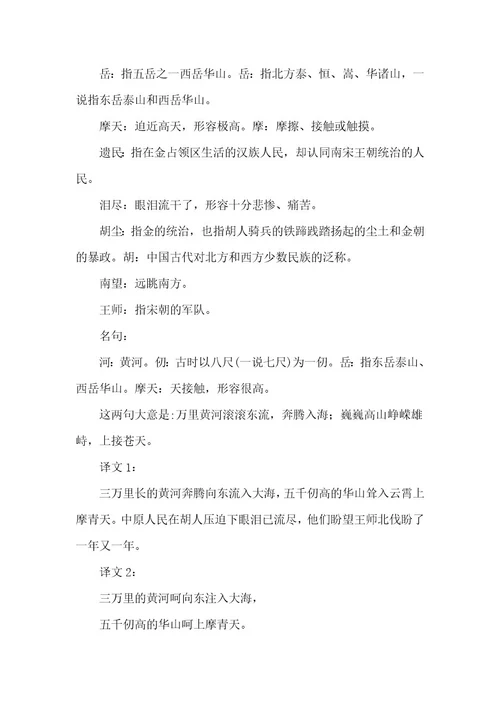 岳：指五岳之一西岳华山。岳：指北方泰、恒、嵩、华诸山，一说指东岳泰山和西岳华山。

摩天：迫近高天，形容极高。摩：摩擦、接触或触摸。

遗民：指在金占领区生活的汉族人民，却认同南宋王朝统治的人民。

泪尽：眼泪流干了，形容十分悲惨、痛苦。

胡尘：指金的统治，也指胡人骑兵的铁蹄践踏扬起的尘土和金朝的暴政。胡：中国古代对北方和西方少数民族的泛称。

南望：远眺南方。

王师：指宋朝的军队。

名句：

河：黄河。仞：古时以八尺(一说七尺)为一仞。岳：指东岳泰山、西岳华山。摩天：天接触，形容很高。

这两句大意是：万里黄河滚滚东流，奔腾入海；巍巍高山峥嵘雄峙，上接苍天。

译文 1：

三万里长的黄河奔腾向东流入大海，五千仞高的华山耸入云霄上摩青天。中原人民在胡人压迫下眼泪已流尽，他们盼望王师北伐盼了一年又一年。

译文 2：

三万里的黄河呵向东注入大海，

五千仞高的华山呵上摩青天。